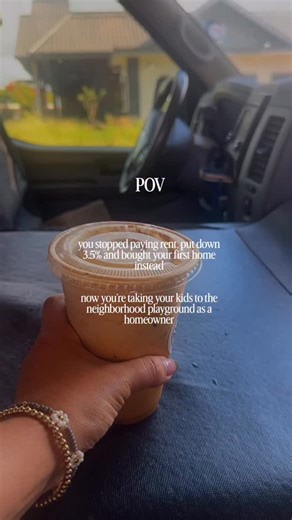 POV

you stopped paying rent, put down 3.5% and bought your first home instead

now you're taking your kids to the neighborhood playground as a homeowner